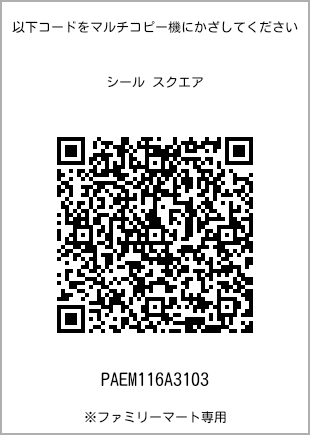 以下コードをマルチコピー機にかざしてください

シール スクエア

PAEM116A3103

※ファミリーマート専用